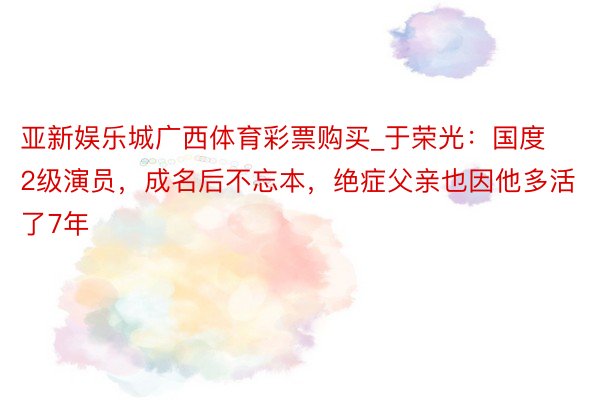 亚新娱乐城广西体育彩票购买_于荣光：国度2级演员，成名后不忘本，绝症父亲也因他多活了7年